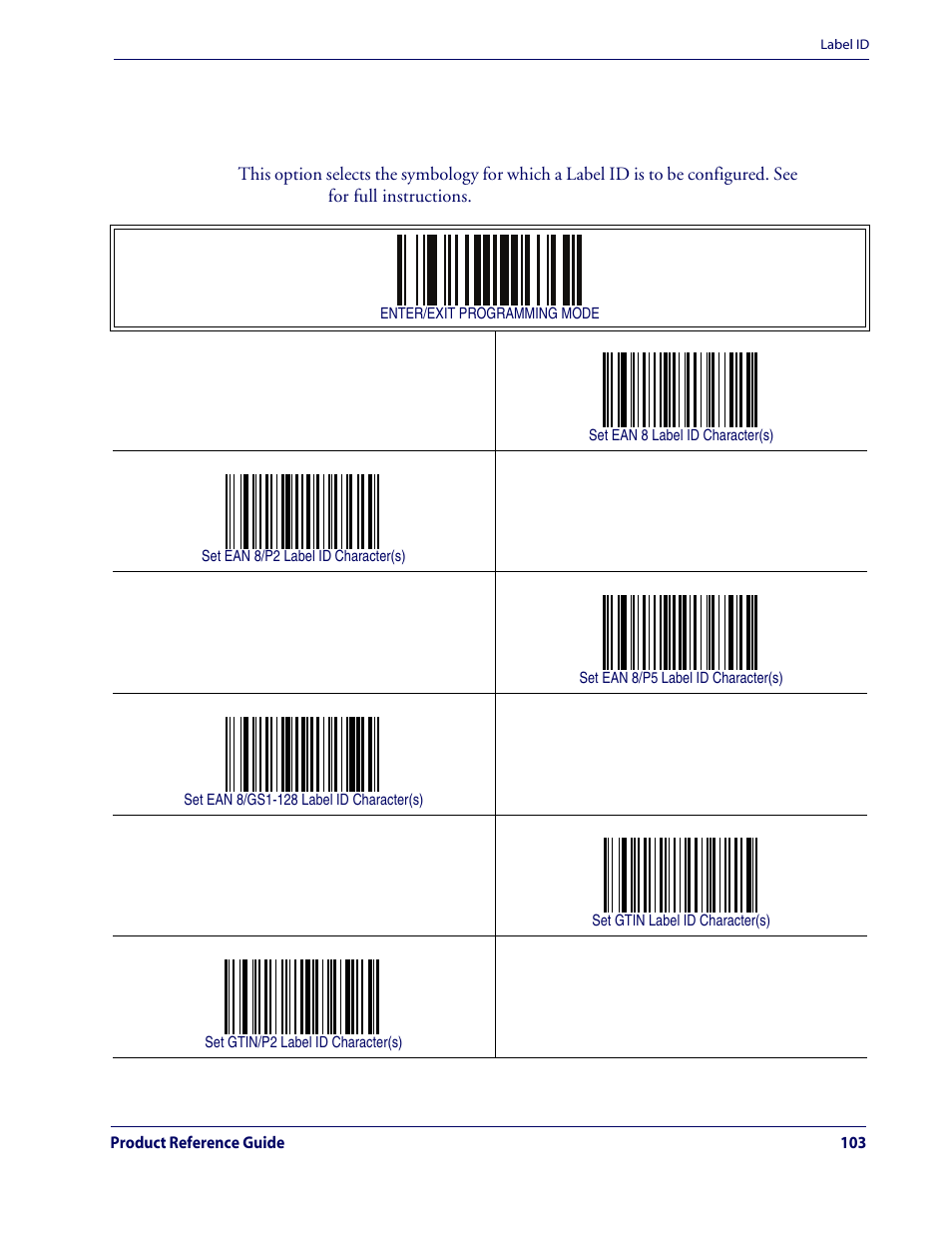 Label ID

This option selects the symbology for which a Label ID is to be configured. See for full instructions.

ENTER/EXIT PROGRAMMING MODE

Set EAN 8 Label ID Character(s)

Set EAN 8/P2 Label ID Character(s)

Set EAN 8/P5 Label ID Character(s)

Set EAN 8/GS1-128 Label ID Character(s)

Set GTIN Label ID Character(s)

Set GTIN/P2 Label ID Character(s)

Product Reference Guide 103